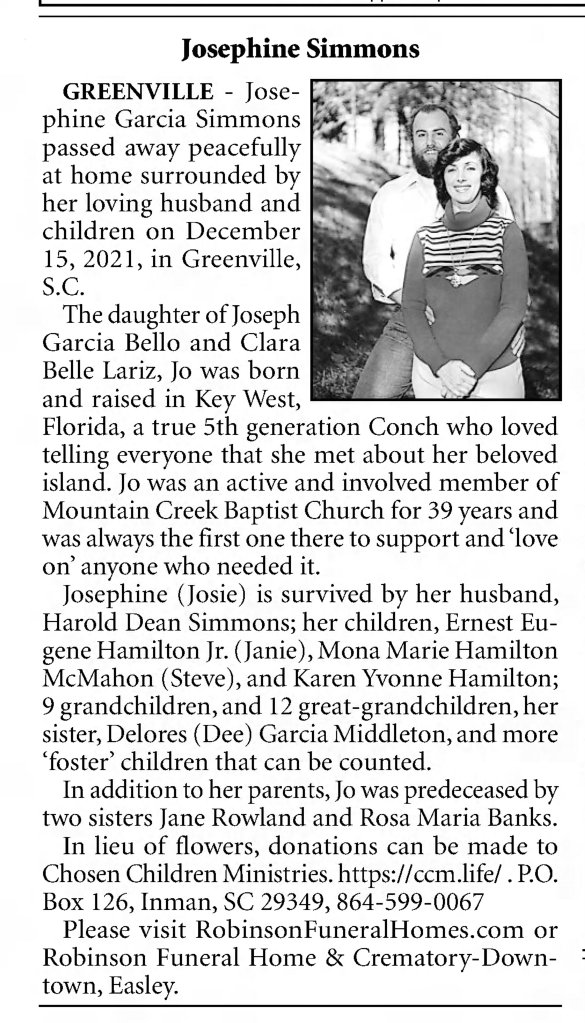 Josephine Simmons

GREENVILLE - Josephine Garcia Simmons passed away peacefully at home surrounded by her loving husband and children on December 15, 2021, in Greenville, S.C.

The daughter of Joseph Garcia Bello and Clara Belle Lariz, Jo was born and raised in Key West, Florida, a true 5th generation Conch who loved telling everyone that she met about her beloved island. Jo was an active and involved member of Mountain Creek Baptist Church for 39 years and was always the first one there to support and 'love on' anyone who needed it.

Josephine (Josie) is survived by her husband, Harold Dean Simmons; her children, Ernest Eugene Hamilton Jr. (Janie), Mona Marie Hamilton McMahon (Steve), and Karen Yvonne Hamilton; 9 grandchildren, and 12 great-grandchildren, her sister, Delores (Dee) Garcia Middleton, and more 'foster' children that can be counted.

In addition to her parents, Jo was predeceased by two sisters Jane Rowland and Rosa Maria Banks.

In lieu of flowers, donations can be made to Chosen Children Ministries. https://ccm.life/ . P.O. Box 126, Inman, SC 29349, 864-599-0067

Please visit RobinsonFuneralHomes.com or Robinson Funeral Home & Crematory-Downtown, Easley.